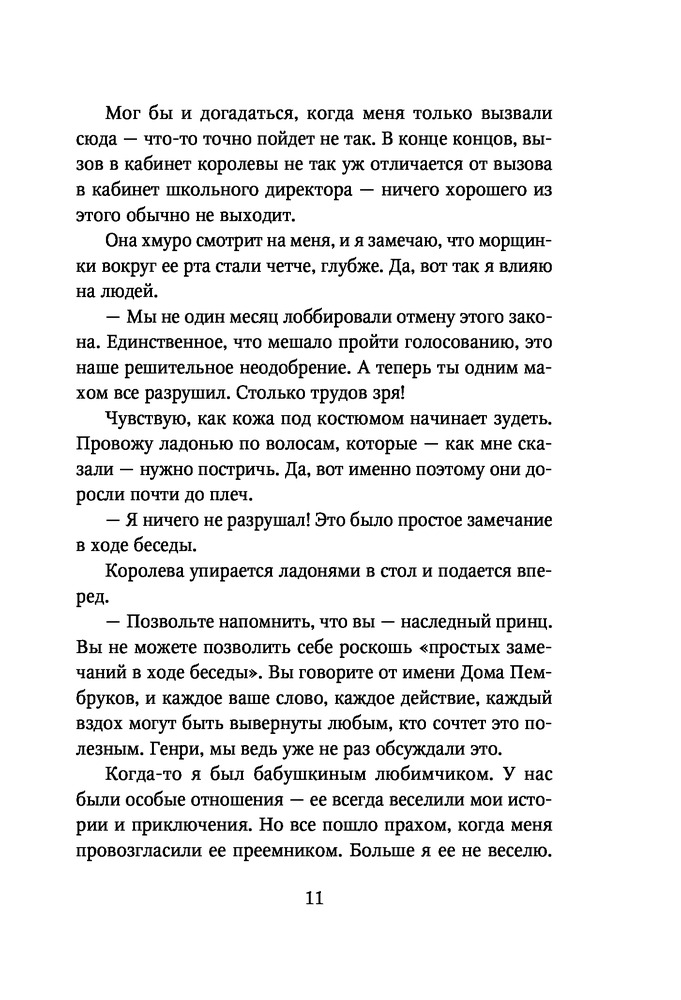 Мог бы и догадаться, когда меня только вызвали сюда — что-то точно пойдет не так. В конце концов, вызов в кабинет королевы не так уж отличается от вызова в кабинет школьного директора — ничего хорошего из этого обычно не выходит.

Она хмуро смотрит на меня, и я замечаю, что морщинки вокруг ее рта стали четче, глубже. Да, вот так я влияю на людей.

— Мы не один месяц лоббировали отмену этого закона. Единственное, что мешало пройти голосованию, это наше решительное неодобрение. А теперь ты одним махом все разрушил. Столько трудов зря!

Чувствую, как кожа под костюмом начинает зудеть. Провожу ладонью по волосам, которые — как мне сказали — нужно постричь. Да, вот именно поэтому они доросли почти до плеч.

— Я ничего не разрушал! Это было простое замечание в ходе беседы.

Королева упирается ладонями в стол и подается вперед.

— Позвольте напомнить, что вы — наследный принц. Вы не можете позволить себе роскошь «простых замечаний в ходе беседы». Вы говорите от имени Дома Пембруков, и каждое ваше слово, каждое действие, каждый вздох могут быть вывернуты любым, кто сочтет это полезным. Генри, мы ведь уже не раз обсуждали это.

Когда-то я был бабушкиным любимчиком. У нас были особые отношения — ее всегда веселили мои истории и приключения. Но все пошло прахом, когда меня провозгласили ее преемником. Больше я ее не веселю.

11